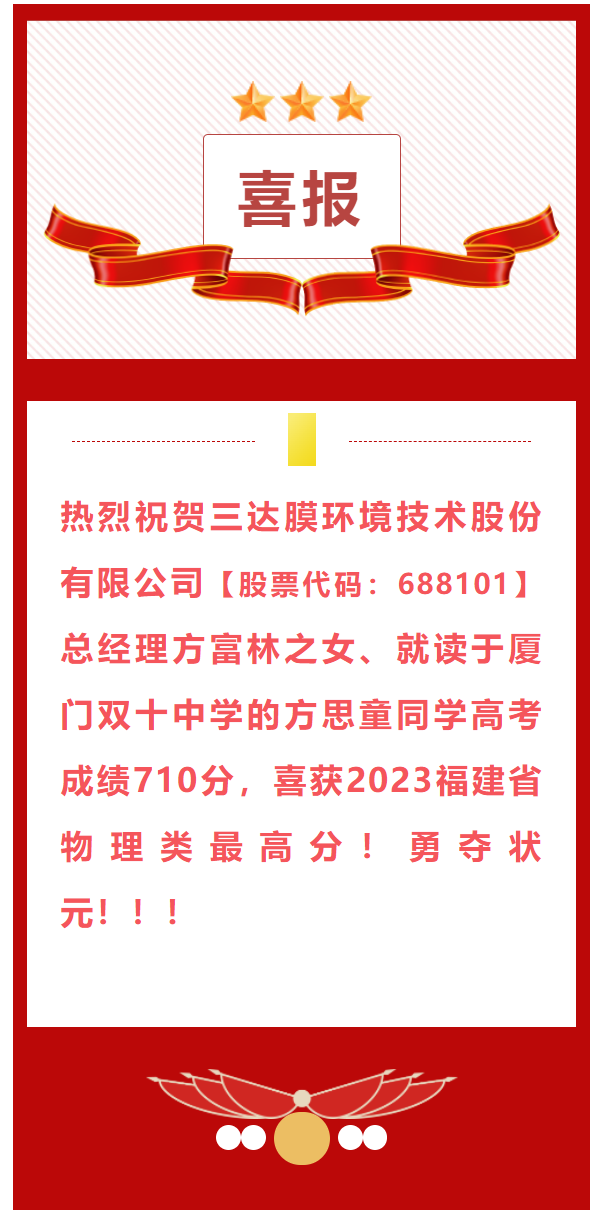 喜报

热烈祝贺三达膜环境技术股份有限公司【股票代码：688101】总经理方富林之女、就读于厦门双十中学的方思童同学高考成绩710分，喜获2023福建省物理类最高分！勇夺状元！！！